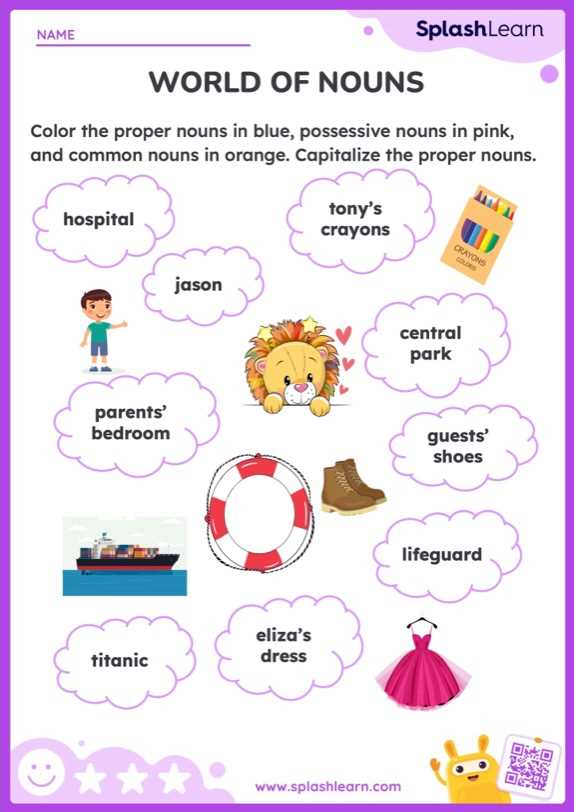 NAME

SplashLearn

WORLD OF NOUNS

Color the proper nouns in blue, possessive nouns in pink, and common nouns in orange. Capitalize the proper nouns.

hospital

tony's crayons

CRAYONS COLORS

jason

central park

parents' bedroom

guests' shoes

lifeguard

titanic

eliza's dress

www.splashlearn.com